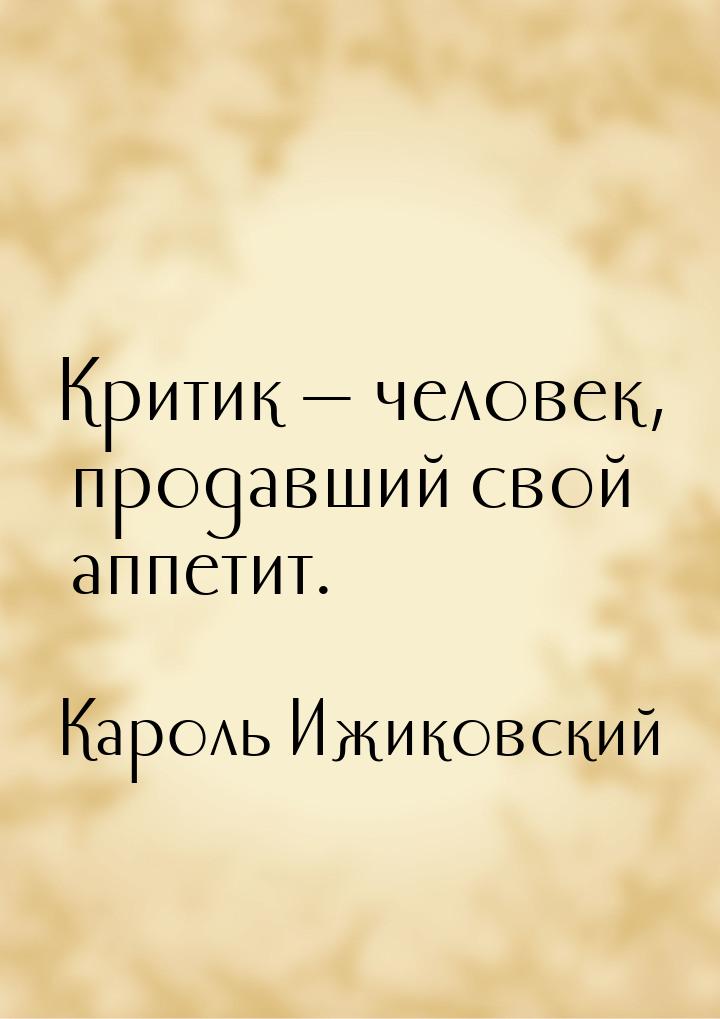 Критик — человек, продавший свой аппетит.

Кароль Ижиковский